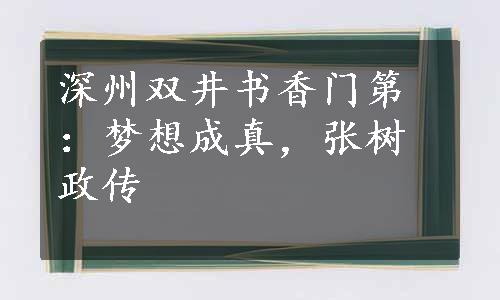 深州双井书香门第：梦想成真，张树政传